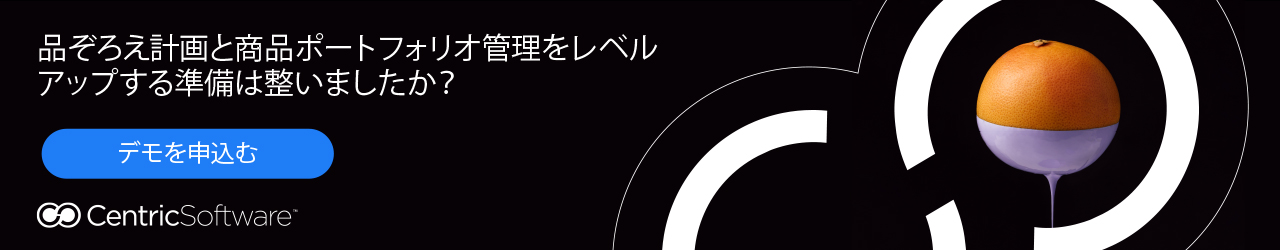 品ぞろえ計画と商品ポートフォリオ管理をレベルアップする準備は整いましたか？

デモを申込む

CentricSoftware™